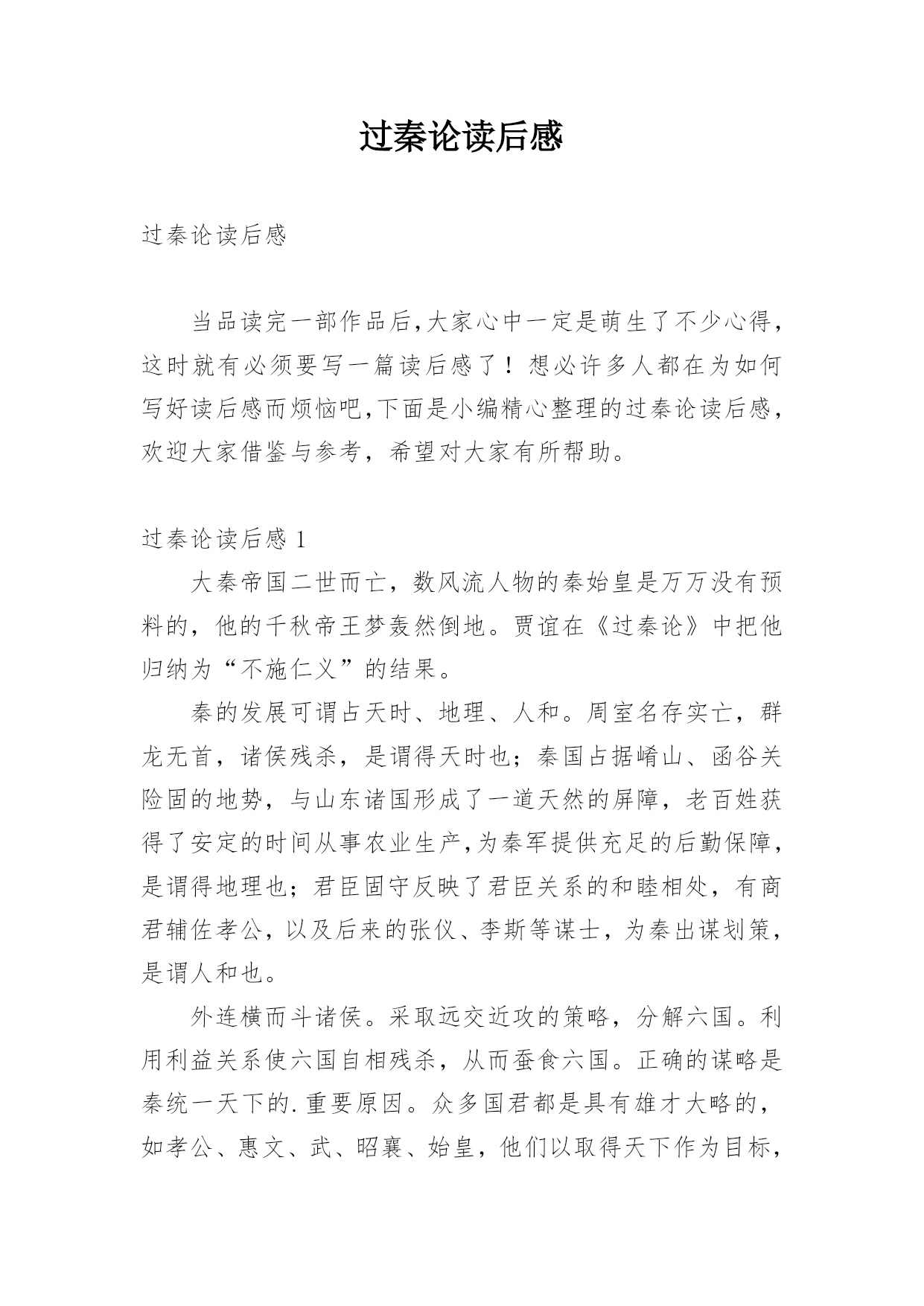 过秦论读后感

过秦论读后感

当品读完一部作品后,大家心中一定是萌生了不少心得,这时就有必须要写一篇读后感了！想必许多人都在为如何写好读后感而烦恼吧,下面是小编精心整理的过秦论读后感,欢迎大家借鉴与参考，希望对大家有所帮助。

过秦论读后感 1

大秦帝国二世而亡，数风流人物的秦始皇是万万没有预料的，他的千秋帝王梦轰然倒地。贾谊在《过秦论》中把他归纳为“不施仁义”的结果。

秦的发展可谓占天时、地理、人和。周室名存实亡，群龙无首，诸侯残杀，是谓得天时也；秦国占据崤山、函谷关险固的地势，与山东诸国形成了一道天然的屏障，老百姓获得了安定的时间从事农业生产,为秦军提供充足的后勤保障,是谓得地理也；君臣固守反映了君臣关系的和睦相处，有商君辅佐孝公，以及后来的张仪、李斯等谋士，为秦出谋划策，是谓人和也。

外连横而斗诸侯。采取远交近攻的策略，分解六国。利用利益关系使六国自相残杀，从而蚕食六国。正确的谋略是秦统一天下的.重要原因。众多国君都是具有雄才大略的，如孝公、惠文、武、昭襄、始皇，他们以取得天下作为目标，